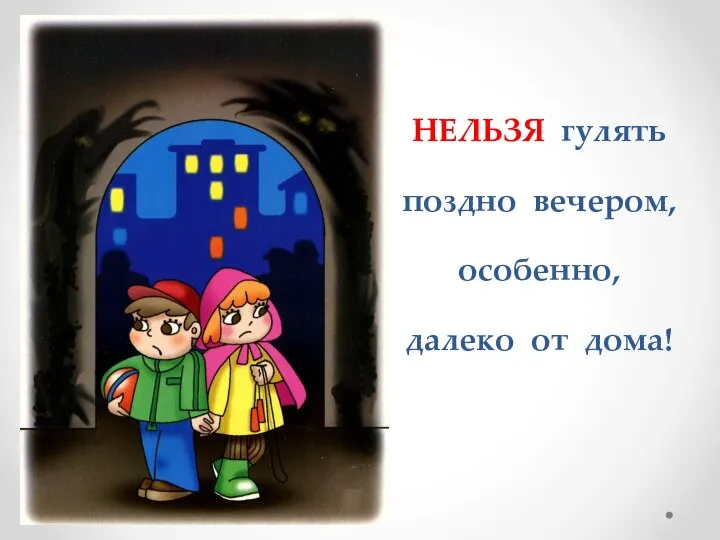 НЕЛЬЗЯ гулять поздно вечером, особенно, далеко от дома!